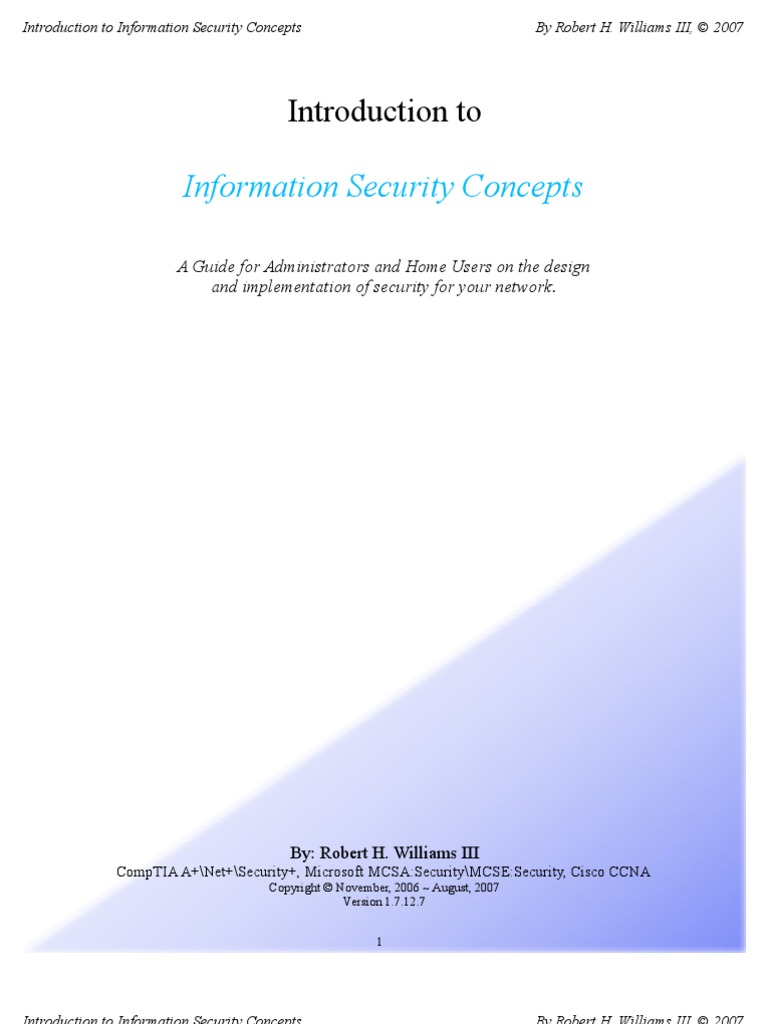 Introduction to Information Security Concepts

By Robert H. Williams III, © 2007

Introduction to

Information Security Concepts

A Guide for Administrators and Home Users on the design and implementation of security for your network.

By: Robert H. Williams III

CompTIA A+\Net+\Security+, Microsoft MCSA:Security\MCSE:Security, Cisco CCNA

Copyright © November, 2006 ~ August, 2007

Version 1.7.12.7

1

Introduction to Information Security Concepts

By Robert H. Williams III, © 2007